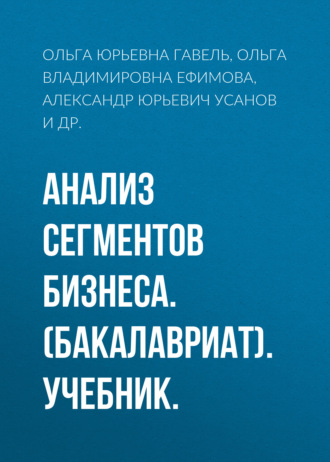 ОЛЬГА ЮРЬЕВНА ГАВЕЛЬ, ОЛЬГА ВЛАДИМИРОВНА ЕФИМОВА, АЛЕКСАНДР ЮРЬЕВИЧ УСАНОВ И ДР.

АНАЛИЗ СЕГМЕНТОВ БИЗНЕСА. (БАКАЛАВРИАТ). УЧЕБНИК.